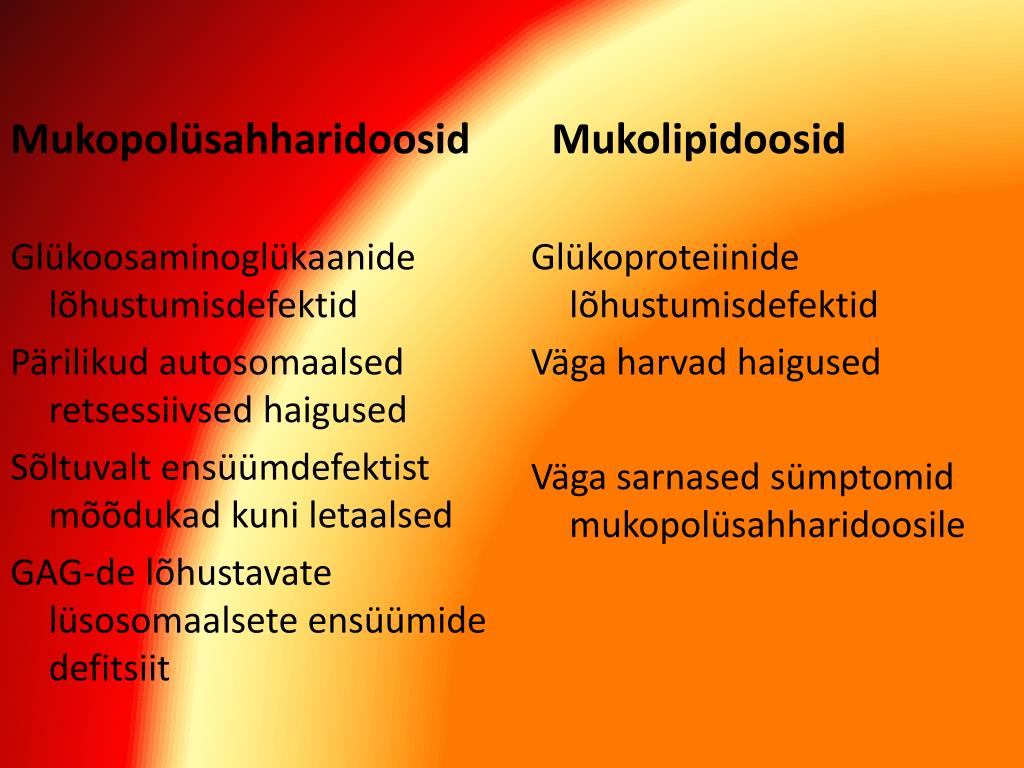 Mukopolüsahharidoosid

Glükoosaminoglükaanide lõhustumisdefektid

Pärilikud autosomaalsed retsessiivsed haigused

Sõltuvalt ensüümdefektist mõõdukad kuni letaalsed

GAG-de lõhustavate lüsosomaalsete ensüümide defitsiit

Mukolipidoosid

Glükoproteiinide lõhustumisdefektid

Väga harvad haigused

Väga sarnased sümptomid mukopolüsahharidoosile